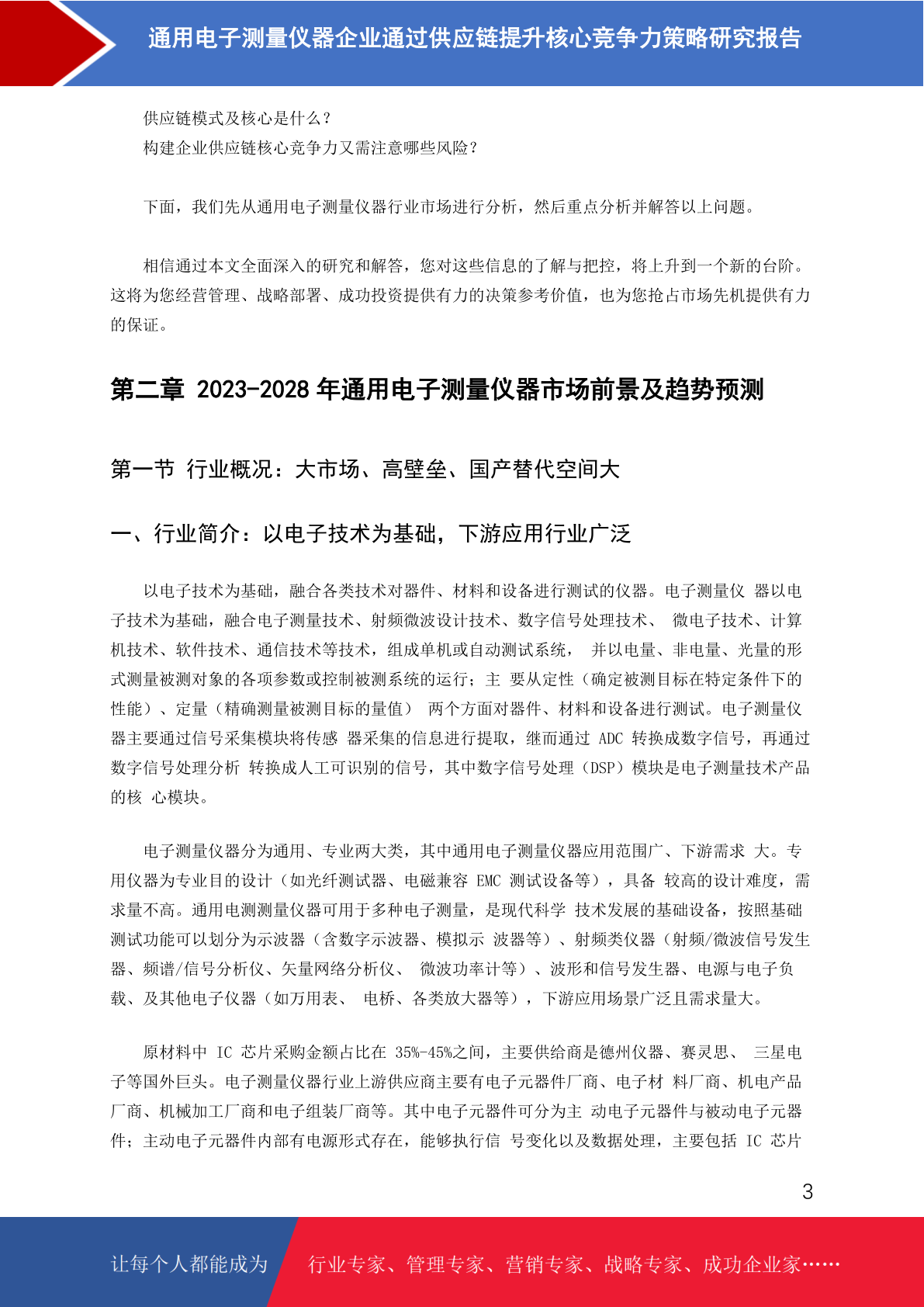 通用电子测量仪器企业通过供应链提升核心竞争力策略研究报告

供应链模式及核心是什么？
构建企业供应链核心竞争力又需注意哪些风险？

下面，我们先从通用电子测量仪器行业市场进行分析，然后重点分析并解答以上问题。

相信通过本文全面深入的研究和解答，您对这些信息的了解与把控，将上升到一个新的台阶。这将为您经营管理、战略部署、成功投资提供有力的决策参考价值，也为您抢占市场先机提供有力的保证。

第二章 2023-2028 年通用电子测量仪器市场前景及趋势预测

第一节 行业概况：大市场、高壁垒、国产替代空间大

一、行业简介：以电子技术为基础，下游应用行业广泛

以电子技术为基础，融合各类技术对器件、材料和设备进行测试的仪器。电子测量仪 器以电子技术为基础，融合电子测量技术、射频微波设计技术、数字信号处理技术、 微电子技术、计算机技术、软件技术、通信技术等技术，组成单机或自动测试系统， 并以电量、非电量、光量的形式测量被测对象的各项参数或控制被测系统的运行；主 要从定性（确定被测目标在特定条件下的性能）、定量（精确测量被测目标的量值） 两个方面对器件、材料和设备进行测试。电子测量仪器主要通过信号采集模块将传感 器采集的信息进行提取，继而通过 ADC 转换成数字信号，再通过数字信号处理分析 转换成人工可识别的信号，其中数字信号处理（DSP）模块是电子测量技术产品的核 心模块。

电子测量仪器分为通用、专业两大类，其中通用电子测量仪器应用范围广、下游需求 大。专用仪器为专业目的设计（如光纤测试器、电磁兼容 EMC 测试设备等），具备 较高的设计难度，需求量不高。通用电测测量仪器可用于多种电子测量，是现代科学 技术发展的基础设备，按照基础测试功能可以划分为示波器（含数字示波器、模拟示 波器等）、射频类仪器（射频/微波信号发生器、频谱/信号分析仪、矢量网络分析仪、 微波功率计等）、波形和信号发生器、电源与电子负载、及其他电子仪器（如万用表、 电桥、各类放大器等），下游应用场景广泛且需求量大。

原材料中 IC 芯片采购金额占比在 35%-45%之间，主要供给商是德州仪器、赛灵思、 三星电子等国外巨头。电子测量仪器行业上游供应商主要有电子元器件厂商、电子材 料厂商、机电产品厂商、机械加工厂商和电子组装厂商等。其中电子元器件可分为主 动电子元器件与被动电子元器件；主动电子元器件内部有电源形式存在，能够执行信 号变化以及数据处理，主要包括 IC 芯片

3

让每个人都能成为 行业专家、管理专家、营销专家、战略专家、成功企业家……